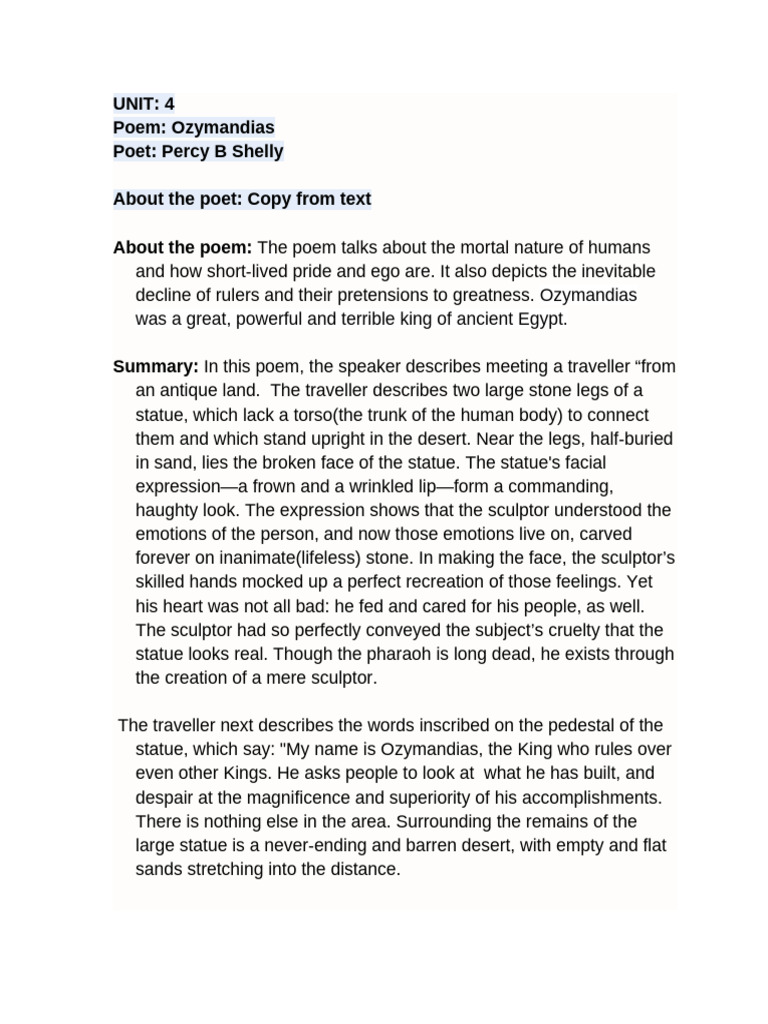 UNIT: 4
Poem: Ozymandias
Poet: Percy B Shelly

About the poet: Copy from text

About the poem: The poem talks about the mortal nature of humans and how short-lived pride and ego are. It also depicts the inevitable decline of rulers and their pretensions to greatness. Ozymandias was a great, powerful and terrible king of ancient Egypt.

Summary: In this poem, the speaker describes meeting a traveller "from an antique land. The traveller describes two large stone legs of a statue, which lack a torso(the trunk of the human body) to connect them and which stand upright in the desert. Near the legs, half-buried in sand, lies the broken face of the statue. The statue's facial expression—a frown and a wrinkled lip—form a commanding, haughty look. The expression shows that the sculptor understood the emotions of the person, and now those emotions live on, carved forever on inanimate(lifeless) stone. In making the face, the sculptor's skilled hands mocked up a perfect recreation of those feelings. Yet his heart was not all bad: he fed and cared for his people, as well. The sculptor had so perfectly conveyed the subject's cruelty that the statue looks real. Though the pharaoh is long dead, he exists through the creation of a mere sculptor.

The traveller next describes the words inscribed on the pedestal of the statue, which say: "My name is Ozymandias, the King who rules over even other Kings. He asks people to look at what he has built, and despair at the magnificence and superiority of his accomplishments. There is nothing else in the area. Surrounding the remains of the large statue is a never-ending and barren desert, with empty and flat sands stretching into the distance.